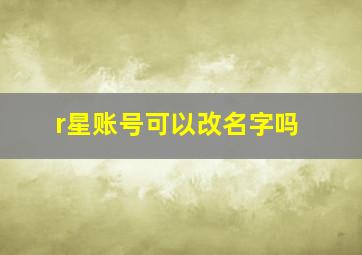 r星账号可以改名字吗